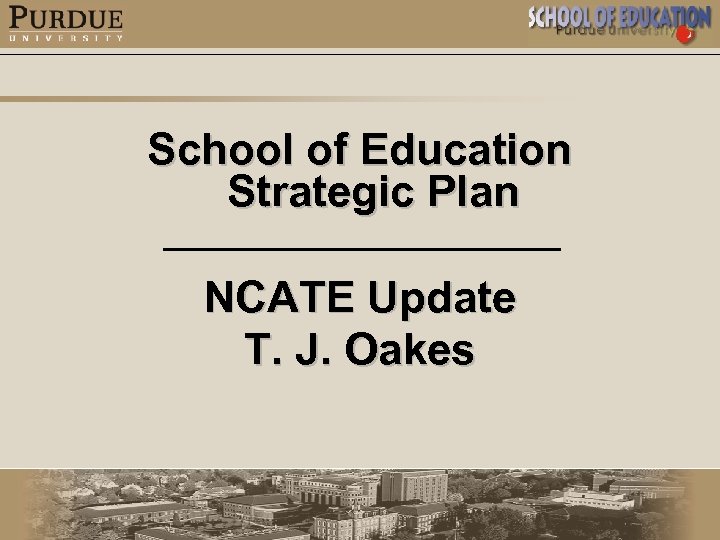 PURDUE
UNIVERSITY

SCHOOL OF EDUCATION
Purdue University

School of Education Strategic Plan

NCATE Update
T. J. Oakes